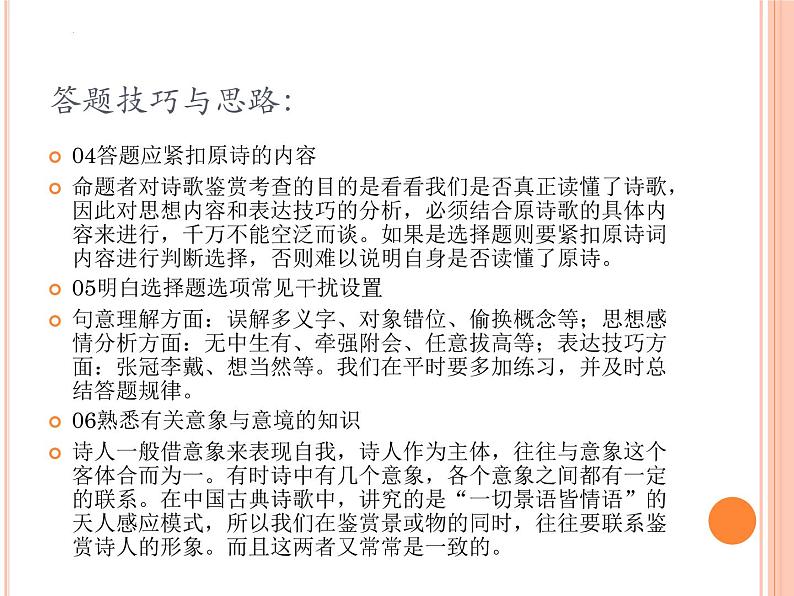 答题技巧与思路:

04答题应紧扣原诗的内容

命题者对诗歌鉴赏考查的目的是看看我们是否真正读懂了诗歌，因此对思想内容和表达技巧的分析，必须结合原诗歌的具体内容来进行，千万不能空泛而谈。如果是选择题则要紧扣原诗词内容进行判断选择，否则难以说明自身是否读懂了原诗。

05明白选择题选项常见干扰设置

句意理解方面：误解多义字、对象错位、偷换概念等；思想感情分析方面：无中生有、牵强附会、任意拔高等；表达技巧方面：张冠李戴、想当然等。我们在平时要多加练习，并及时总结答题规律。

06熟悉有关意象与意境的知识

诗人一般借意象来表现自我，诗人作为主体，往往与意象这个客体合而为一。有时诗中有几个意象，各个意象之间都有一定的联系。在中国古典诗歌中，讲究的是“一切景语皆情语”的天人感应模式，所以我们在鉴赏景或物的同时，往往要联系鉴赏诗人的形象。而且这两者又常常是一致的。